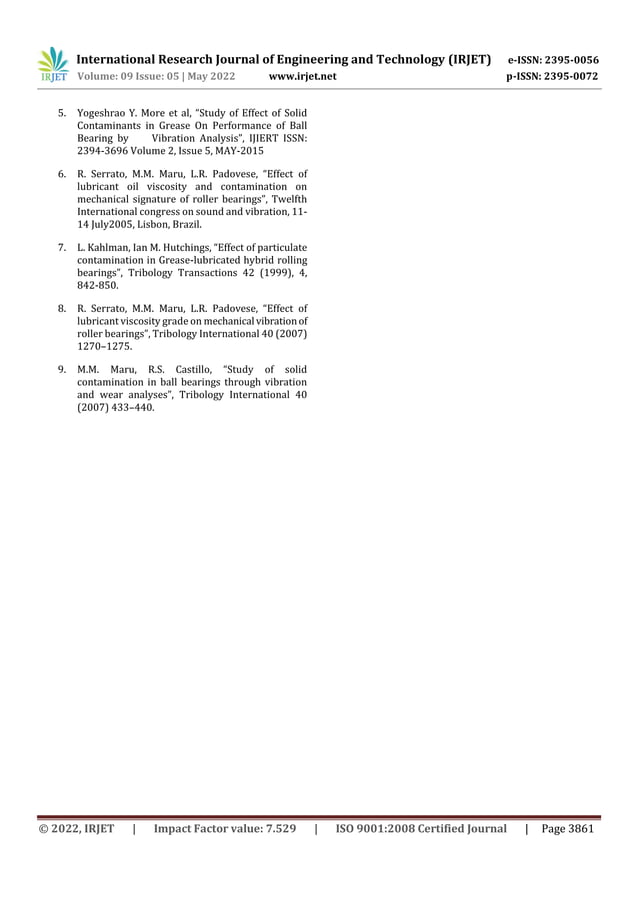 IRJET International Research Journal of Engineering and Technology (IRJET) e-ISSN: 2395-0056
Volume: 09 Issue: 05 | May 2022 www.irjet.net p-ISSN: 2395-0072

5. Yogeshrao Y. More et al, "Study of Effect of Solid Contaminants in Grease On Performance of Ball Bearing by Vibration Analysis", IJIERT ISSN: 2394-3696 Volume 2, Issue 5, MAY-2015

6. R. Serrato, M.M. Maru, L.R. Padovese, "Effect of lubricant oil viscosity and contamination on mechanical signature of roller bearings", Twelfth International congress on sound and vibration, 11-14 July2005, Lisbon, Brazil.

7. L. Kahlman, Ian M. Hutchings, "Effect of particulate contamination in Grease-lubricated hybrid rolling bearings", Tribology Transactions 42 (1999), 4, 842-850.

8. R. Serrato, M.M. Maru, L.R. Padovese, "Effect of lubricant viscosity grade on mechanical vibration of roller bearings", Tribology International 40 (2007) 1270–1275.

9. M.M. Maru, R.S. Castillo, "Study of solid contamination in ball bearings through vibration and wear analyses", Tribology International 40 (2007) 433–440.

© 2022, IRJET | Impact Factor value: 7.529 | ISO 9001:2008 Certified Journal | Page 3861